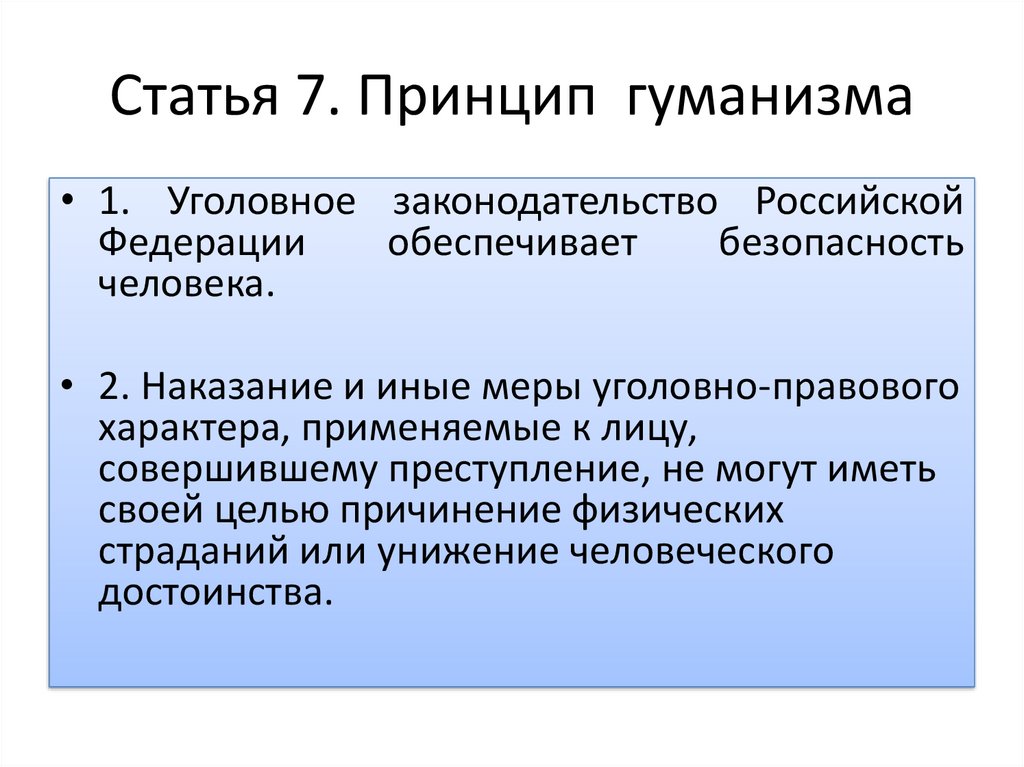 Статья 7. Принцип гуманизма

• 1. Уголовное законодательство Российской Федерации обеспечивает безопасность человека.

• 2. Наказание и иные меры уголовно-правового характера, применяемые к лицу, совершившему преступление, не могут иметь своей целью причинение физических страданий или унижение человеческого достоинства.